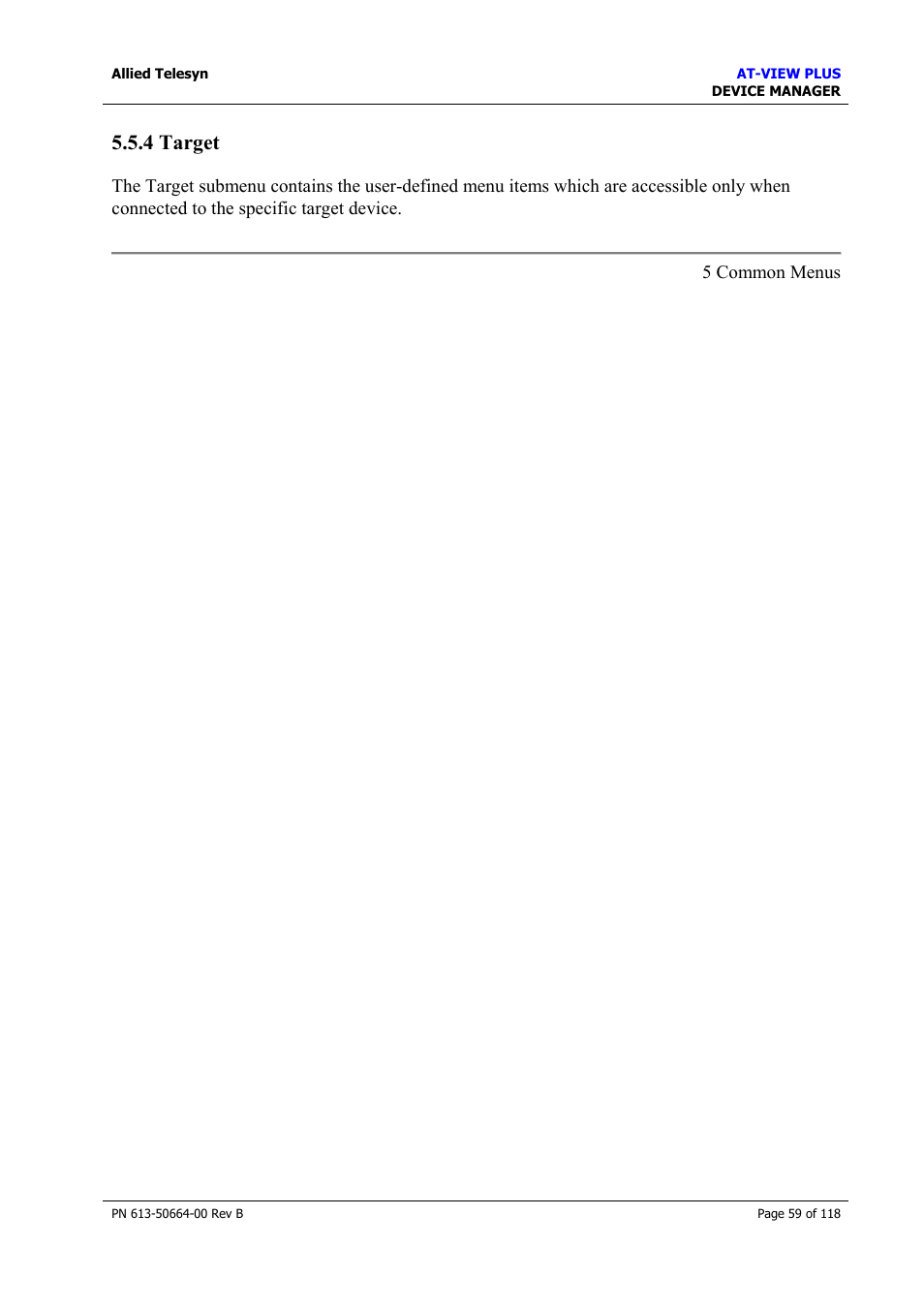 Allied Telesyn

AT-VIEW PLUS
DEVICE MANAGER

5.5.4 Target

The Target submenu contains the user-defined menu items which are accessible only when connected to the specific target device.

5 Common Menus

PN 613-50664-00 Rev B

Page 59 of 118